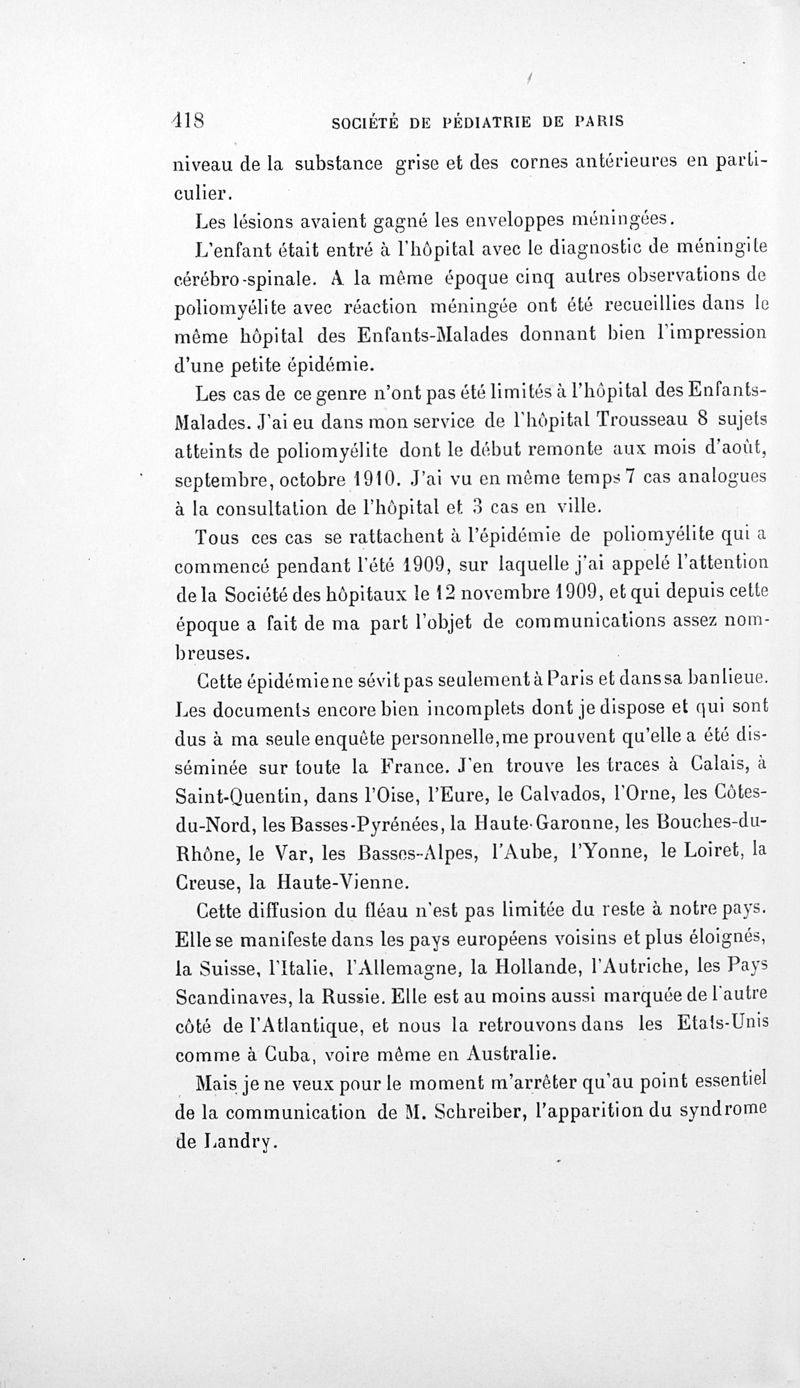 418 SOCIÉTÉ DE PÉDIATRIE DE PARIS

niveau de la substance grise et des cornes antérieures en particulier.

Les lésions avaient gagné les enveloppes méningées.

L'enfant était entré à l'hôpital avec le diagnostic de méningite cérébro-spinale. A la même époque cinq autres observations de poliomyélite avec réaction méningée ont été recueillies dans le même hôpital des Enfants-Malades donnant bien l'impression d'une petite épidémie.

Les cas de ce genre n'ont pas été limités à l'hôpital des Enfants-Malades. J'ai eu dans mon service de l'hôpital Trousseau 8 sujets atteints de poliomyélite dont le début remonte aux mois d'août, septembre, octobre 1910. J'ai vu en même temps 7 cas analogues à la consultation de l'hôpital et 3 cas en ville.

Tous ces cas se rattachent à l'épidémie de poliomyélite qui a commencé pendant l'été 1909, sur laquelle j'ai appelé l'attention de la Société des hôpitaux le 12 novembre 1909, et qui depuis cette époque a fait de ma part l'objet de communications assez nombreuses.

Cette épidémie ne sévit pas seulement à Paris et dans sa banlieue. Les documents encore bien incomplets dont je dispose et qui sont dus à ma seule enquête personnelle, me prouvent qu'elle a été disséminée sur toute la France. J'en trouve les traces à Calais, à Saint-Quentin, dans l'Oise, l'Eure, le Calvados, l'Orne, les Côtes-du-Nord, les Basses-Pyrénées, la Haute-Garonne, les Bouches-du-Rhône, le Var, les Basses-Alpes, l'Aube, l'Yonne, le Loiret, la Creuse, la Haute-Vienne.

Cette diffusion du fléau n'est pas limitée du reste à notre pays. Elle se manifeste dans les pays européens voisins et plus éloignés, la Suisse, l'Italie, l'Allemagne, la Hollande, l'Autriche, les Pays Scandinaves, la Russie. Elle est au moins aussi marquée de l'autre côté de l'Atlantique, et nous la retrouvons dans les Etats-Unis comme à Cuba, voire même en Australie.

Mais je ne veux pour le moment m'arrêter qu'au point essentiel de la communication de M. Schreiber, l'apparition du syndrome de Landry.